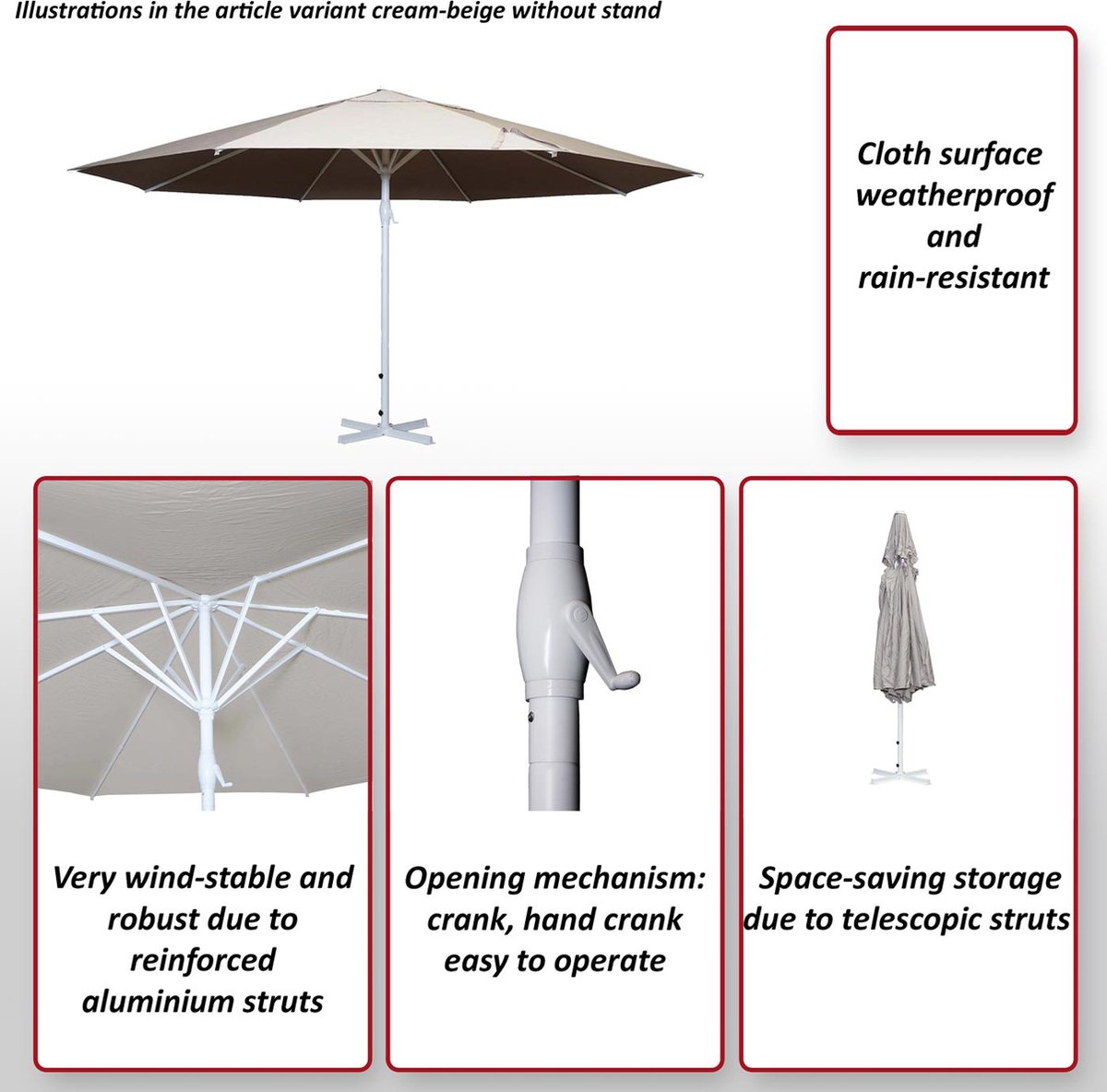 Illustrations in the article variant cream-beige without stand

Cloth surface weatherproof and rain-resistant

Very wind-stable and robust due to reinforced aluminium struts

Opening mechanism: crank, hand crank easy to operate

Space-saving storage due to telescopic struts